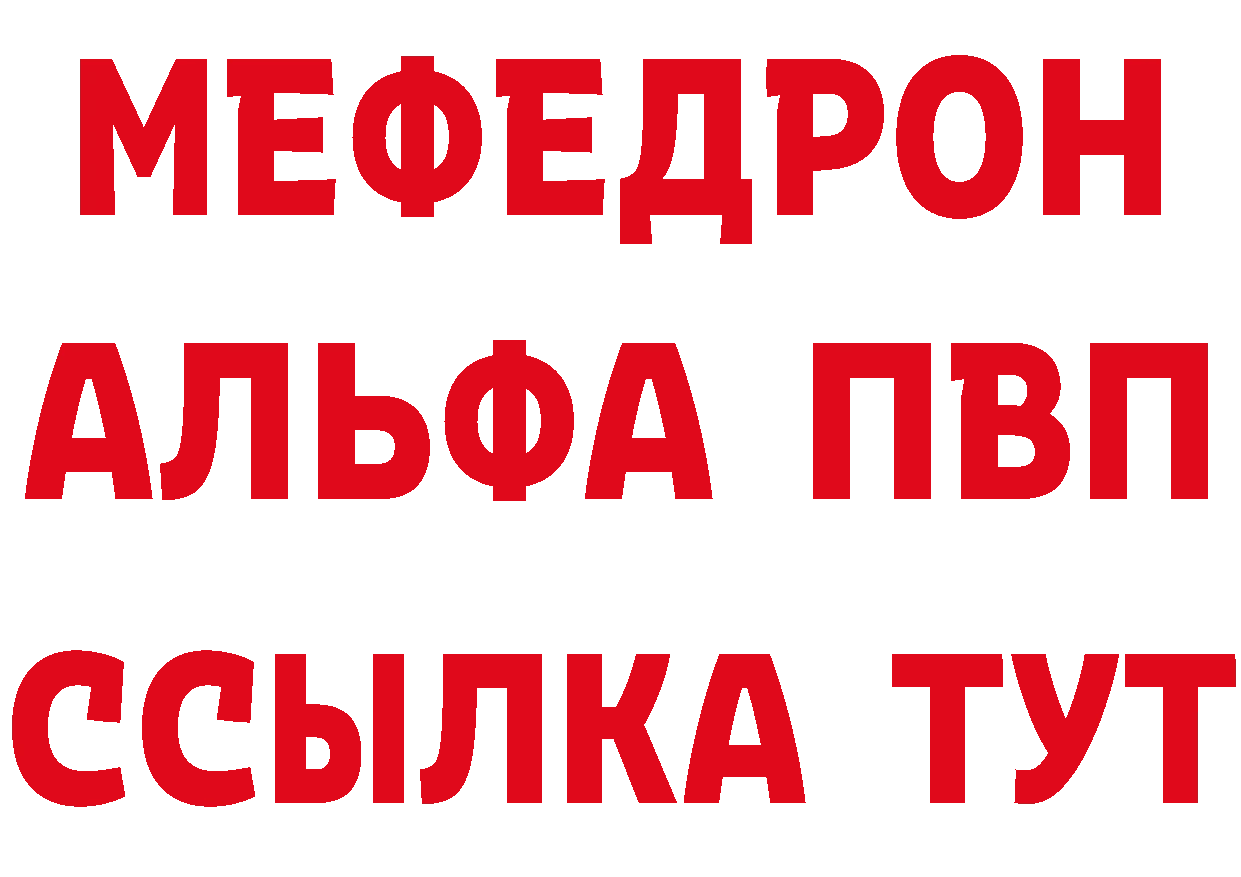 МЕФЕДРОН
АЛЬФА ПВП
ССЫЛКА ТУТ